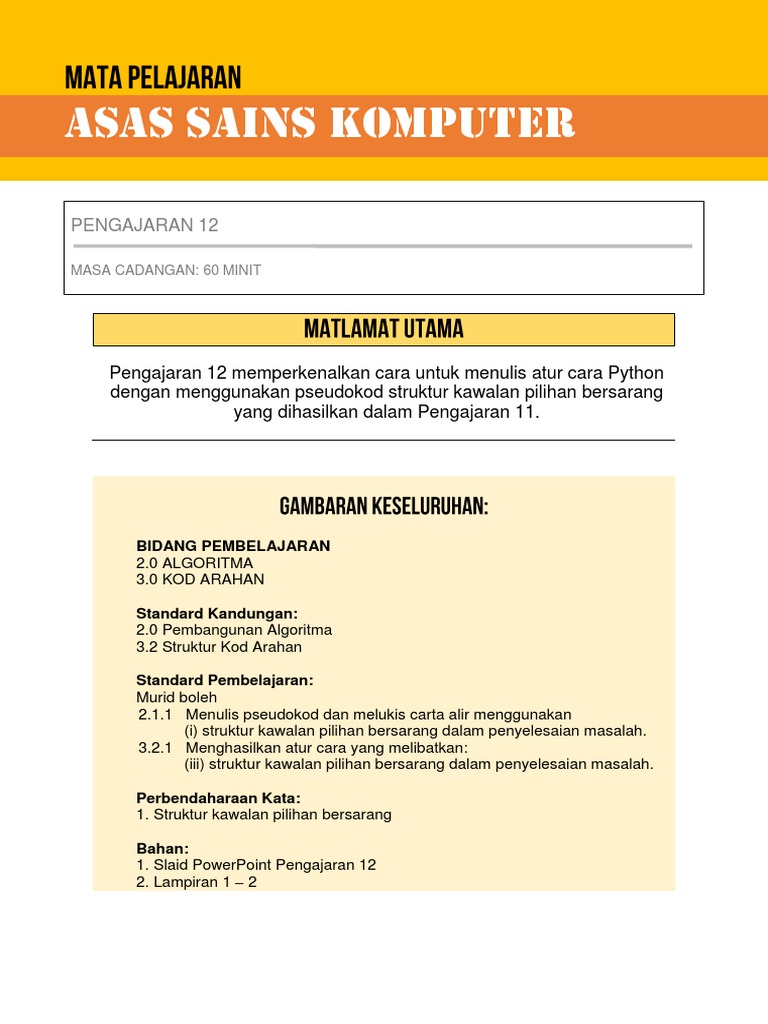 MATA PELAJARAN

ASAS SAINS KOMPUTER

PENGAJARAN 12

MASA CADANGAN: 60 MINIT

MATLAMAT UTAMA

Pengajaran 12 memperkenalkan cara untuk menulis atur cara Python dengan menggunakan pseudokod struktur kawalan pilihan bersarang yang dihasilkan dalam Pengajaran 11.

GAMBARAN KESELURUHAN:

BIDANG PEMBELAJARAN
2.0 ALGORITMA
3.0 KOD ARAHAN

Standard Kandungan:
2.0 Pembangunan Algoritma
3.2 Struktur Kod Arahan

Standard Pembelajaran:
Murid boleh
2.1.1 Menulis pseudokod dan melukis carta alir menggunakan
(i) struktur kawalan pilihan bersarang dalam penyelesaian masalah.
3.2.1 Menghasilkan atur cara yang melibatkan:
(iii) struktur kawalan pilihan bersarang dalam penyelesaian masalah.

Perbendaharaan Kata:
1. Struktur kawalan pilihan bersarang

Bahan:
1. Slaid PowerPoint Pengajaran 12
2. Lampiran 1 – 2